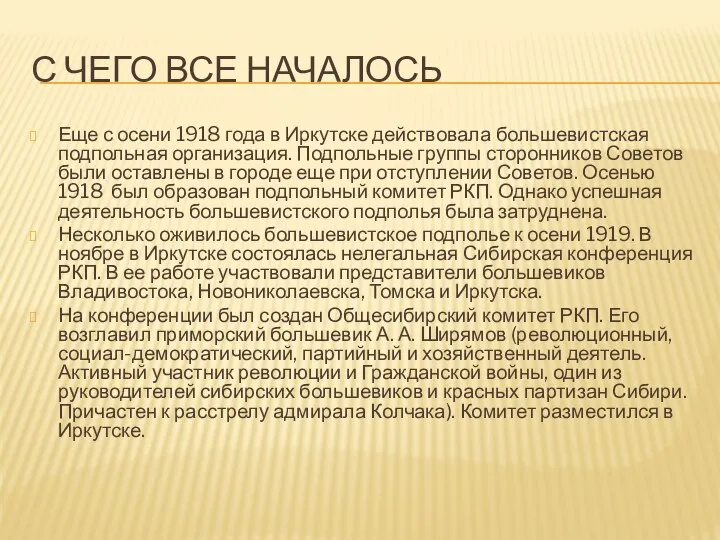 С ЧЕГО ВСЕ НАЧАЛОСЬ

Еще с осени 1918 года в Иркутске действовала большевистская подпольная организация. Подпольные группы сторонников Советов были оставлены в городе еще при отступлении Советов. Осенью 1918 был образован подпольный комитет РКП. Однако успешная деятельность большевистского подполья была затруднена.

Несколько оживилось большевистское подполье к осени 1919. В ноябре в Иркутске состоялась нелегальная Сибирская конференция РКП. В ее работе участвовали представители большевиков Владивостока, Новониколаевска, Томска и Иркутска.

На конференции был создан Общесибирский комитет РКП. Его возглавил приморский большевик А. А. Ширямов (революционный, социал-демократический, партийный и хозяйственный деятель. Активный участник революции и Гражданской войны, один из руководителей сибирских большевиков и красных партизан Сибири. Причастен к расстрелу адмирала Колчака). Комитет разместился в Иркутске.